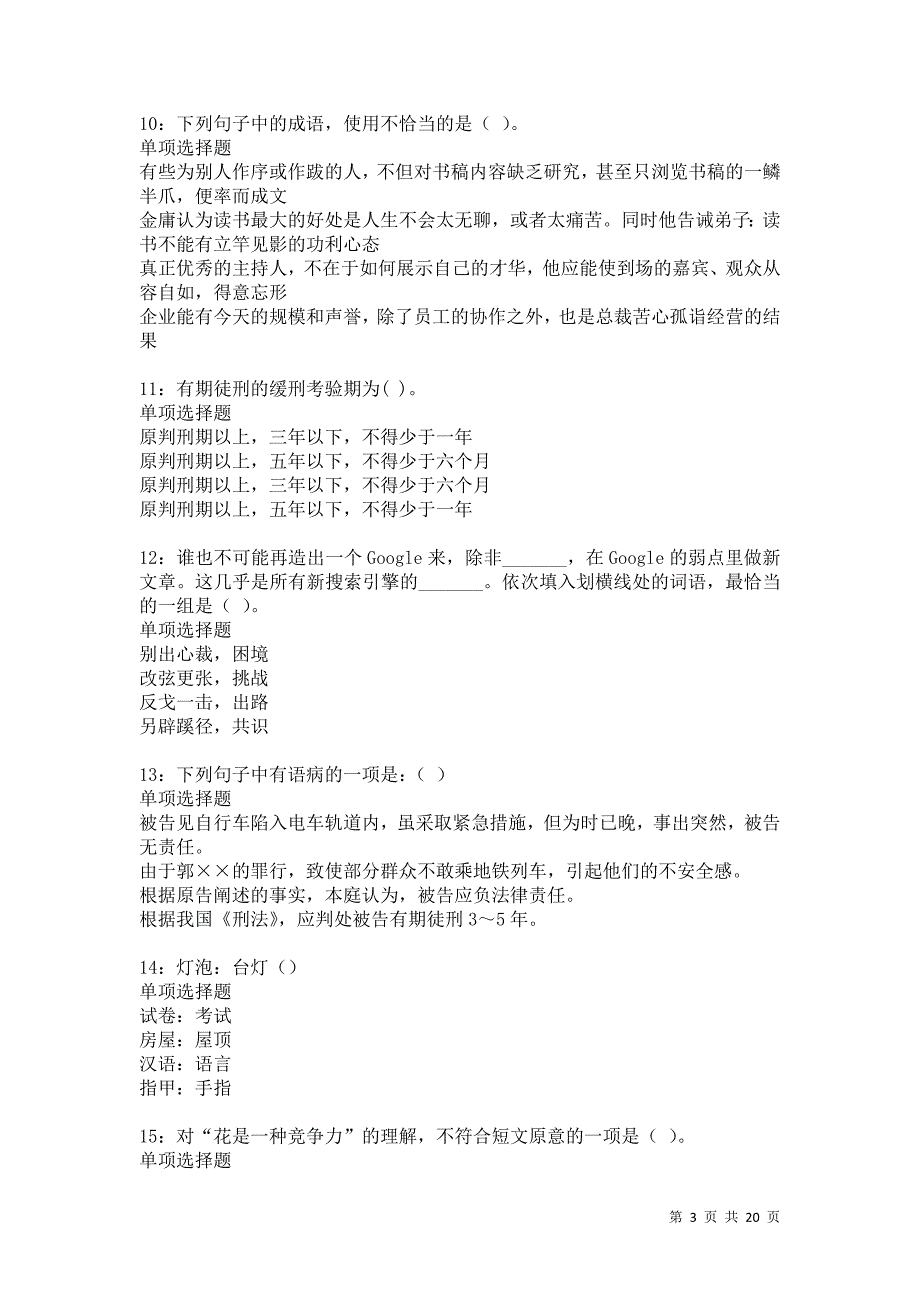 10：下列句子中的成语，使用不恰当的是（ ）。
单项选择题
有些为别人作序或作跋的人，不但对书稿内容缺乏研究，甚至只浏览书稿的一鳞半爪，便率而成文
金庸认为读书最大的好处是人生不会太无聊，或者太痛苦。同时他告诫弟子：读书不能有立竿见影的功利心态
真正优秀的主持人，不在于如何展示自己的才华，他应能使到场的嘉宾、观众从容自如，得意忘形
企业能有今天的规模和声誉，除了员工的协作之外，也是总裁苦心孤诣经营的结果

11：有期徒刑的缓刑考验期为( )。
单项选择题
原判刑期以上，三年以下，不得少于一年
原判刑期以上，五年以下，不得少于六个月
原判刑期以上，三年以下，不得少于六个月
原判刑期以上，五年以下，不得少于一年

12：谁也不可能再造出一个Google来，除非_______，在Google的弱点里做新文章。这几乎是所有新搜索引擎的_______。依次填入划横线处的词语，最恰当的一组是（ ）。
单项选择题
别出心裁，困境
改弦更张，挑战
反戈一击，出路
另辟蹊径，共识

13：下列句子中有语病的一项是：（ ）
单项选择题
被告见自行车陷入电车轨道内，虽采取紧急措施，但为时已晚，事出突然，被告无责任。
由于郭××的罪行，致使部分群众不敢乘地铁列车，引起他们的不安全感。
根据原告阐述的事实，本庭认为，被告应负法律责任。
根据我国《刑法》，应判处被告有期徒刑3～5年。

14：灯泡：台灯（）
单项选择题
试卷：考试
房屋：屋顶
汉语：语言
指甲：手指

15：对“花是一种竞争力”的理解，不符合短文原意的一项是（ ）。
单项选择题

第 3 页 共 20 页